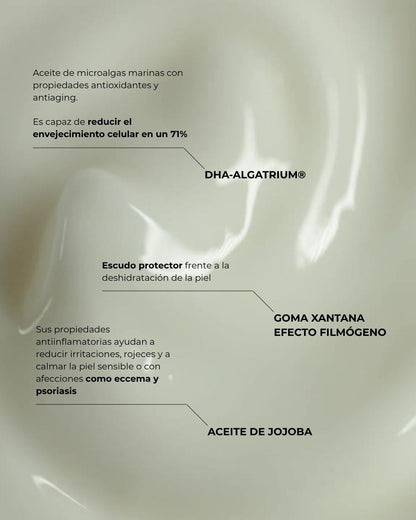 Aceite de microalgas marinas con propiedades antioxidantes y antiaging.

Es capaz de reducir el envejecimiento celular en un 71%

DHA-ALGATRIUM®

Escudo protector frente a la deshidratación de la piel

GOMA XANTANA
EFECTO FILMÓGENO

Sus propiedades antiinflamatorias ayudan a reducir irritaciones, rojeces y a calmar la piel sensible o con afecciones como eccema y psoriasis

ACEITE DE JOJOBA